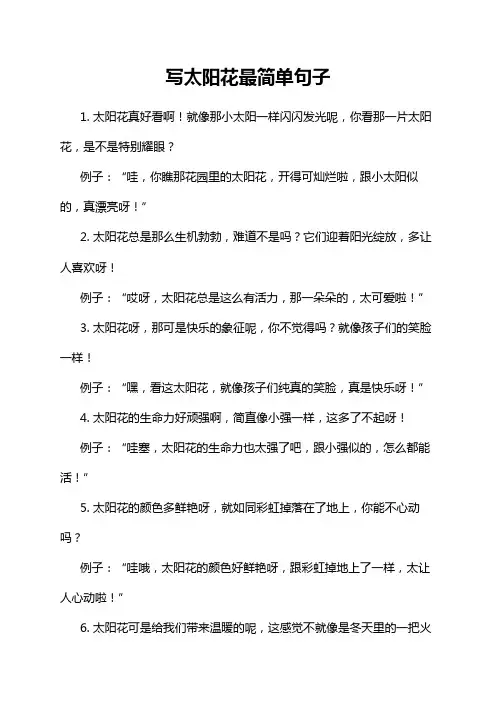 写太阳花最简单句子

1. 太阳花真好看啊！就像那小太阳一样闪闪发光呢，你看那一片太阳花，是不是特别耀眼？

例子：“哇，你瞧那花园里的太阳花，开得可灿烂啦，跟小太阳似的，真漂亮呀！”

2. 太阳花总是那么生机勃勃，难道不是吗？它们迎着阳光绽放，多让人喜欢呀！

例子：“哎呀，太阳花总是这么有活力，那一朵朵的，太可爱啦！”

3. 太阳花呀，那可是快乐的象征呢，你不觉得吗？就像孩子们的笑脸一样！

例子：“嘿，看这太阳花，就像孩子们纯真的笑脸，真是快乐呀！”

4. 太阳花的生命力好顽强啊，简直像小强一样，这多了不起呀！

例子：“哇塞，太阳花的生命力也太强了吧，跟小强似的，怎么都能活！”

5. 太阳花的颜色多鲜艳呀，就如同彩虹掉落在了地上，你能不心动吗？

例子：“哇哦，太阳花的颜色好鲜艳呀，跟彩虹掉地上了一样，太让人心动啦！”

6. 太阳花可是给我们带来温暖的呢，这感觉不就像是冬天里的一把火